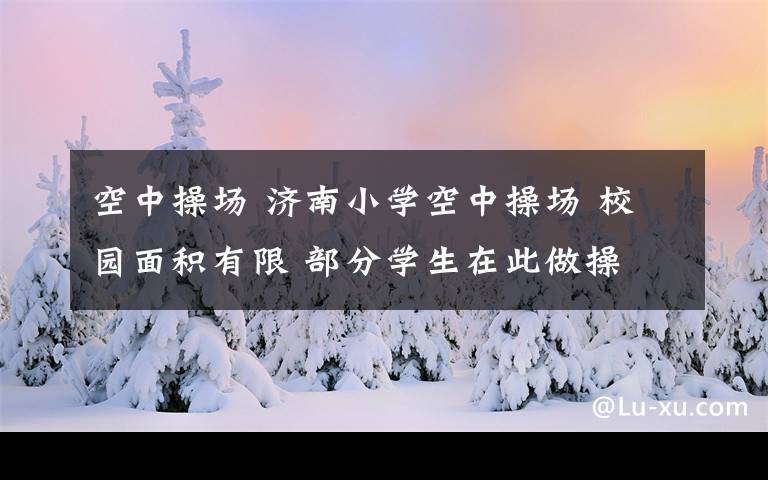 空中操场 济南小学空中操场 校园面积有限 部分学生在此做操

@Lu-xu.com